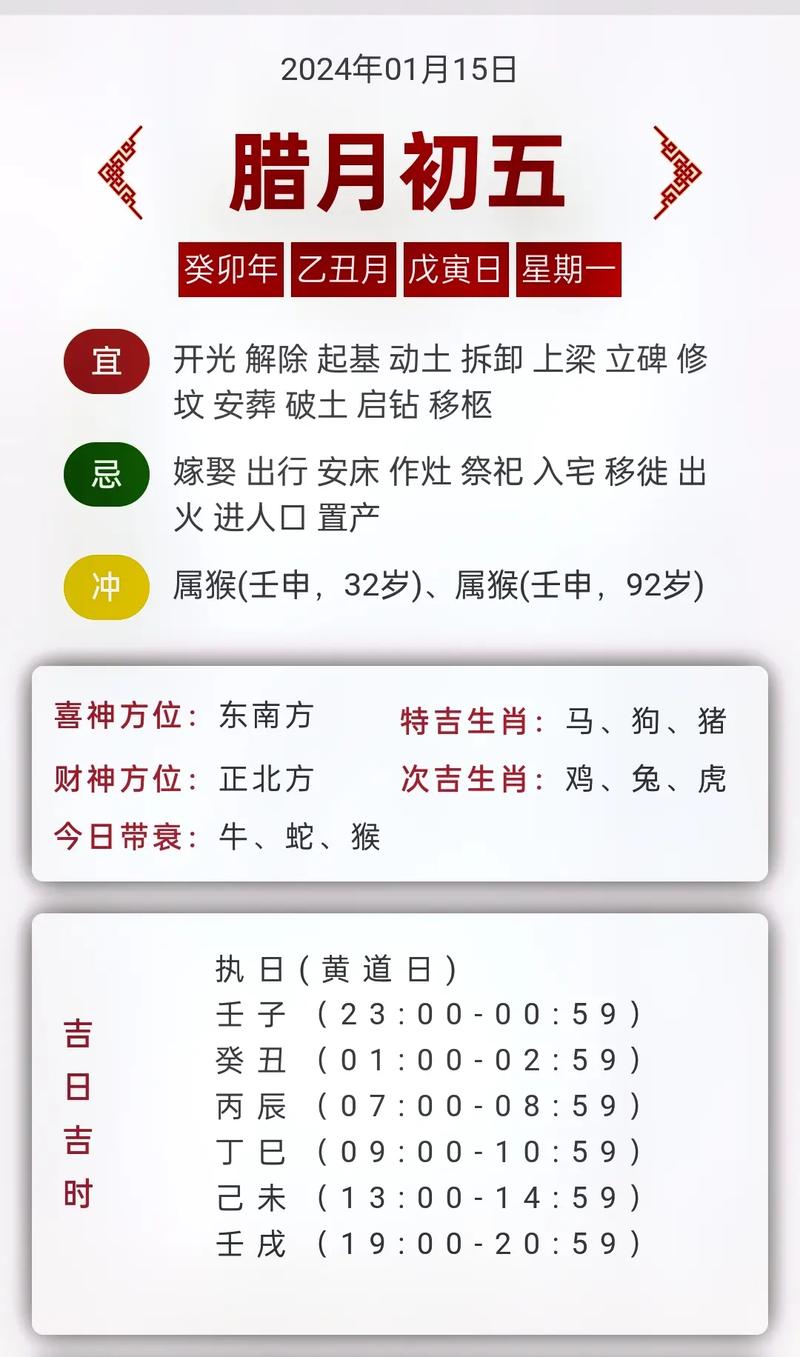 2024年01月15日

腊月初五

癸卯年 乙丑月 戊寅日 星期一

宜

开光 解除 起基 动土 拆卸 上梁 立碑 修坟 安葬 破土 启钻 移柩

忌

嫁娶 出行 安床 作灶 祭祀 入宅 移徙 出火 进人口 置产

冲

属猴(壬申，32岁)、属猴(壬申，92岁)

喜神方位：东南方
财神方位：正北方
今日带衰：牛、蛇、猴

特吉生肖：马、狗、猪
次吉生肖：鸡、兔、虎

吉日吉时

执日(黄道日)
壬子 (23:00-00:59)
癸丑 (01:00-02:59)
丙辰 (07:00-08:59)
丁巳 (09:00-10:59)
己未 (13:00-14:59)
壬戌 (19:00-20:59)